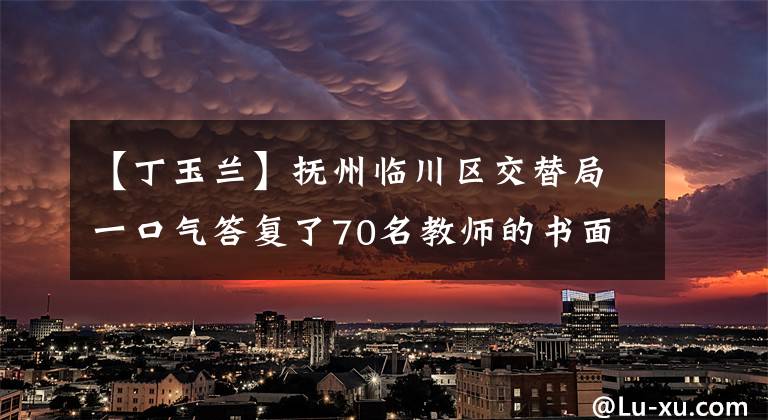 【丁玉兰】抚州临川区交替局一口气答复了70名教师的书面

@Lu-xu.com